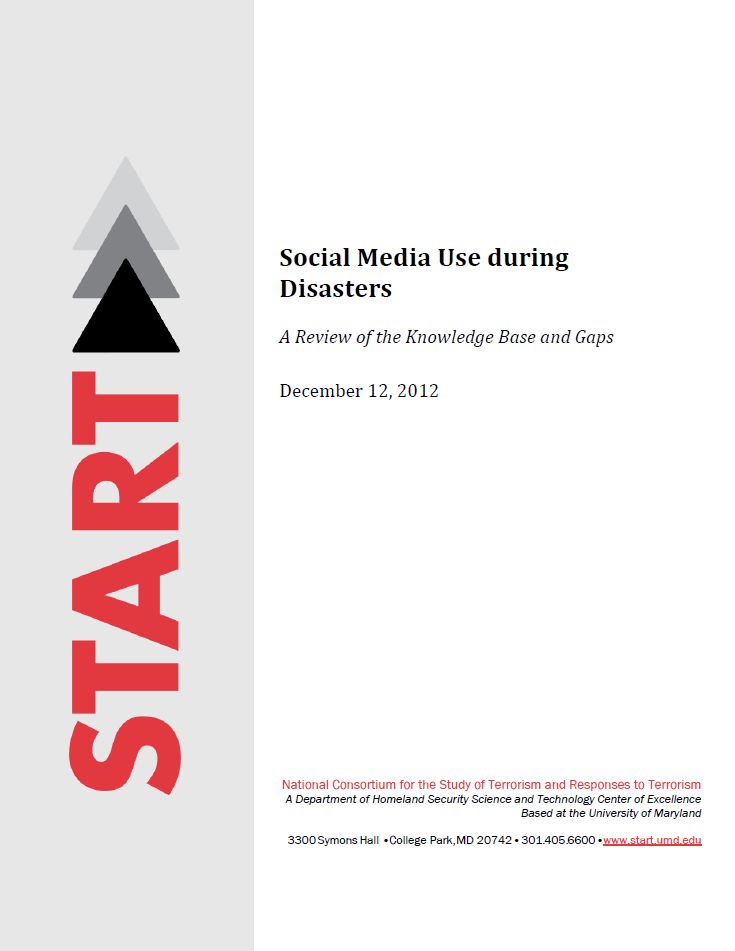 START

Social Media Use during Disasters

A Review of the Knowledge Base and Gaps

December 12, 2012

National Consortium for the Study of Terrorism and Responses to Terrorism
A Department of Homeland Security Science and Technology Center of Excellence
Based at the University of Maryland

3300 Symons Hall • College Park, MD 20742 • 301.405.6600 • www.start.umd.edu